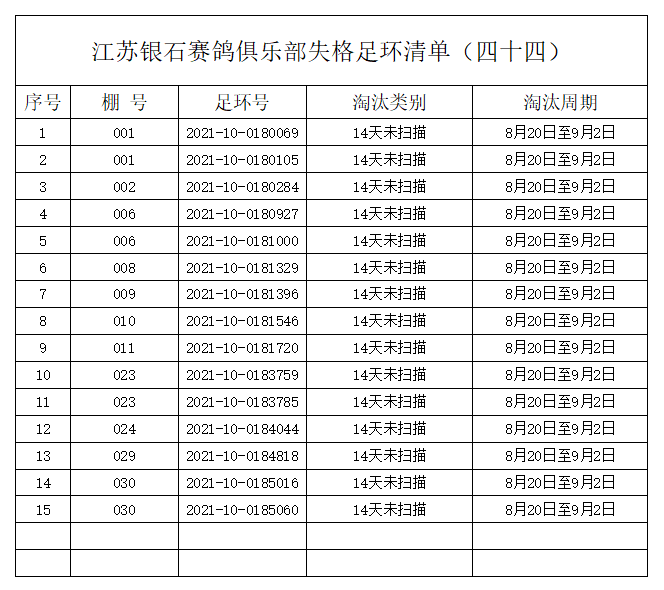 江苏银石赛鸽俱乐部失格足环清单（四十四）

| 序号 | 棚 号 | 足环号 | 淘汰类别 | 淘汰周期 |
|---|---|---|---|---|
| 1 | 001 | 2021-10-0180069 | 14天未扫描 | 8月20日至9月2日 |
| 2 | 001 | 2021-10-0180105 | 14天未扫描 | 8月20日至9月2日 |
| 3 | 002 | 2021-10-0180284 | 14天未扫描 | 8月20日至9月2日 |
| 4 | 006 | 2021-10-0180927 | 14天未扫描 | 8月20日至9月2日 |
| 5 | 006 | 2021-10-0181000 | 14天未扫描 | 8月20日至9月2日 |
| 6 | 008 | 2021-10-0181329 | 14天未扫描 | 8月20日至9月2日 |
| 7 | 009 | 2021-10-0181396 | 14天未扫描 | 8月20日至9月2日 |
| 8 | 010 | 2021-10-0181546 | 14天未扫描 | 8月20日至9月2日 |
| 9 | 011 | 2021-10-0181720 | 14天未扫描 | 8月20日至9月2日 |
| 10 | 023 | 2021-10-0183759 | 14天未扫描 | 8月20日至9月2日 |
| 11 | 023 | 2021-10-0183785 | 14天未扫描 | 8月20日至9月2日 |
| 12 | 024 | 2021-10-0184044 | 14天未扫描 | 8月20日至9月2日 |
| 13 | 029 | 2021-10-0184818 | 14天未扫描 | 8月20日至9月2日 |
| 14 | 030 | 2021-10-0185016 | 14天未扫描 | 8月20日至9月2日 |
| 15 | 030 | 2021-10-0185060 | 14天未扫描 | 8月20日至9月2日 |
|  |  |  |  |  |
|  |  |  |  |  |